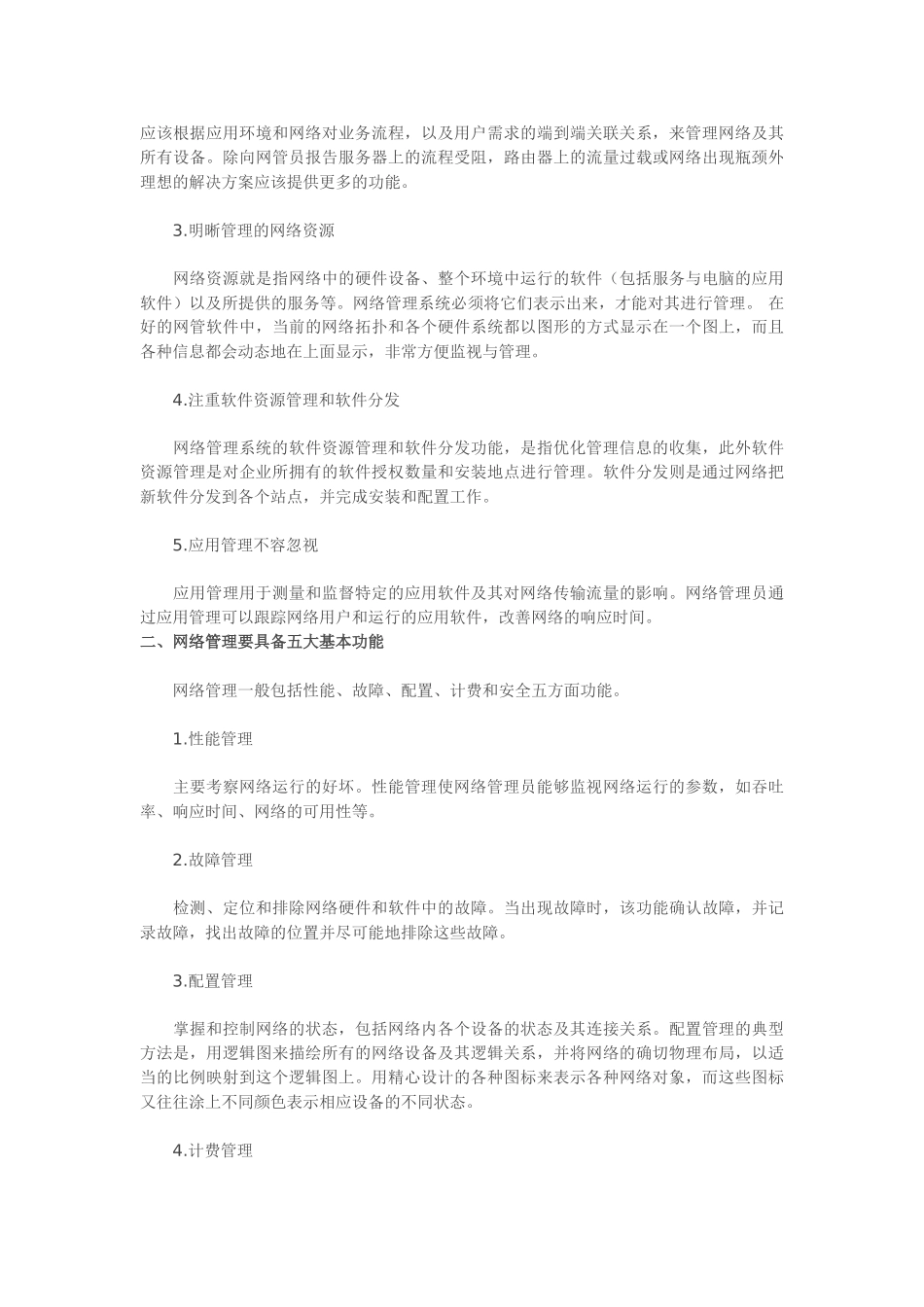 应该根据应用环境和网络对业务流程，以及用户需求的端到端关联关系，来管理网络及其所有设备。除向网管员报告服务器上的流程受阻，路由器上的流量过载或网络出现瓶颈外理想的解决方案应该提供更多的功能。

3.明晰管理的网络资源

网络资源就是指网络中的硬件设备、整个环境中运行的软件（包括服务与电脑的应用软件）以及所提供的服务等。网络管理系统必须将它们表示出来，才能对其进行管理。 在好的网管软件中，当前的网络拓扑和各个硬件系统都以图形的方式显示在一个图上，而且各种信息都会动态地在上面显示，非常方便监视与管理。

4.注重软件资源管理和软件分发

网络管理系统的软件资源管理和软件分发功能，是指优化管理信息的收集，此外软件资源管理是对企业所拥有的软件授权数量和安装地点进行管理。软件分发则是通过网络把新软件分发到各个站点，并完成安装和配置工作。

5.应用管理不容忽视

应用管理用于测量和监督特定的应用软件及其对网络传输流量的影响。网络管理员通过应用管理可以跟踪网络用户和运行的应用软件，改善网络的响应时间。
二、网络管理要具备五大基本功能

网络管理一般包括性能、故障、配置、计费和安全五方面功能。

1.性能管理

主要考察网络运行的好坏。性能管理使网络管理员能够监视网络运行的参数，如吞吐率、响应时间、网络的可用性等。

2.故障管理

检测、定位和排除网络硬件和软件中的故障。当出现故障时，该功能确认故障，并记录故障，找出故障的位置并尽可能地排除这些故障。

3.配置管理

掌握和控制网络的状态，包括网络内各个设备的状态及其连接关系。配置管理的典型方法是，用逻辑图来描绘所有的网络设备及其逻辑关系，并将网络的确切物理布局，以适当的比例映射到这个逻辑图上。用精心设计的各种图标来表示各种网络对象，而这些图标又往往涂上不同颜色表示相应设备的不同状态。

4.计费管理